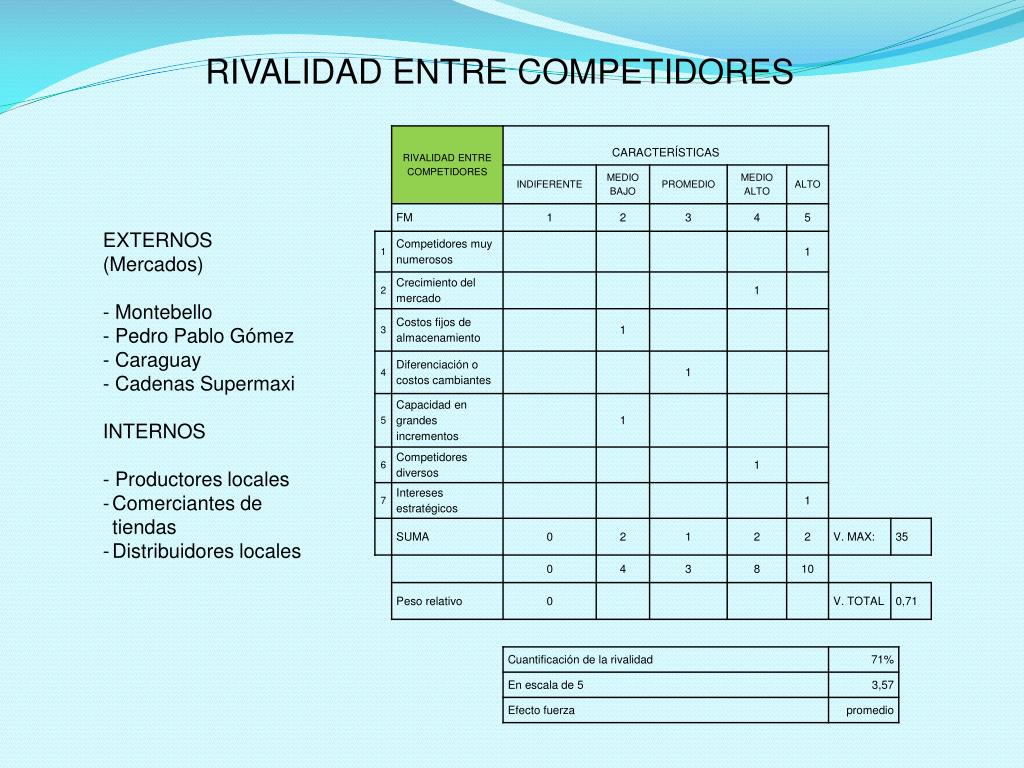 RIVALIDAD ENTRE COMPETIDORES

EXTERNOS
(Mercados)

- Montebello
- Pedro Pablo Gómez
- Caraguay
- Cadenas Supermaxi

INTERNOS

- Productores locales
- Comerciantes de tiendas
- Distribuidores locales

| | RIVALIDAD ENTRE COMPETIDORES | CARACTERÍSTICAS | | | | | | |
|---|---|---|---|---|---|---|---|---|
| | | INDIFERENTE | MEDIO BAJO | PROMEDIO | MEDIO ALTO | ALTO | | |
| | FM | 1 | 2 | 3 | 4 | 5 | | |
| 1 | Competidores muy numerosos | | | | | 1 | | |
| 2 | Crecimiento del mercado | | | | 1 | | | |
| 3 | Costos fijos de almacenamiento | | 1 | | | | | |
| 4 | Diferenciación o costos cambiantes | | | 1 | | | | |
| 5 | Capacidad en grandes incrementos | | 1 | | | | | |
| 6 | Competidores diversos | | | | 1 | | | |
| 7 | Intereses estratégicos | | | | | 1 | | |
| | SUMA | 0 | 2 | 1 | 2 | 2 | V. MAX: | 35 |
| | | 0 | 4 | 3 | 8 | 10 | | |
| | Peso relativo | 0 | | | | | V. TOTAL | 0,71 |

| Cuantificación de la rivalidad | 71% |
|---|---|
| En escala de 5 | 3,57 |
| Efecto fuerza | promedio |